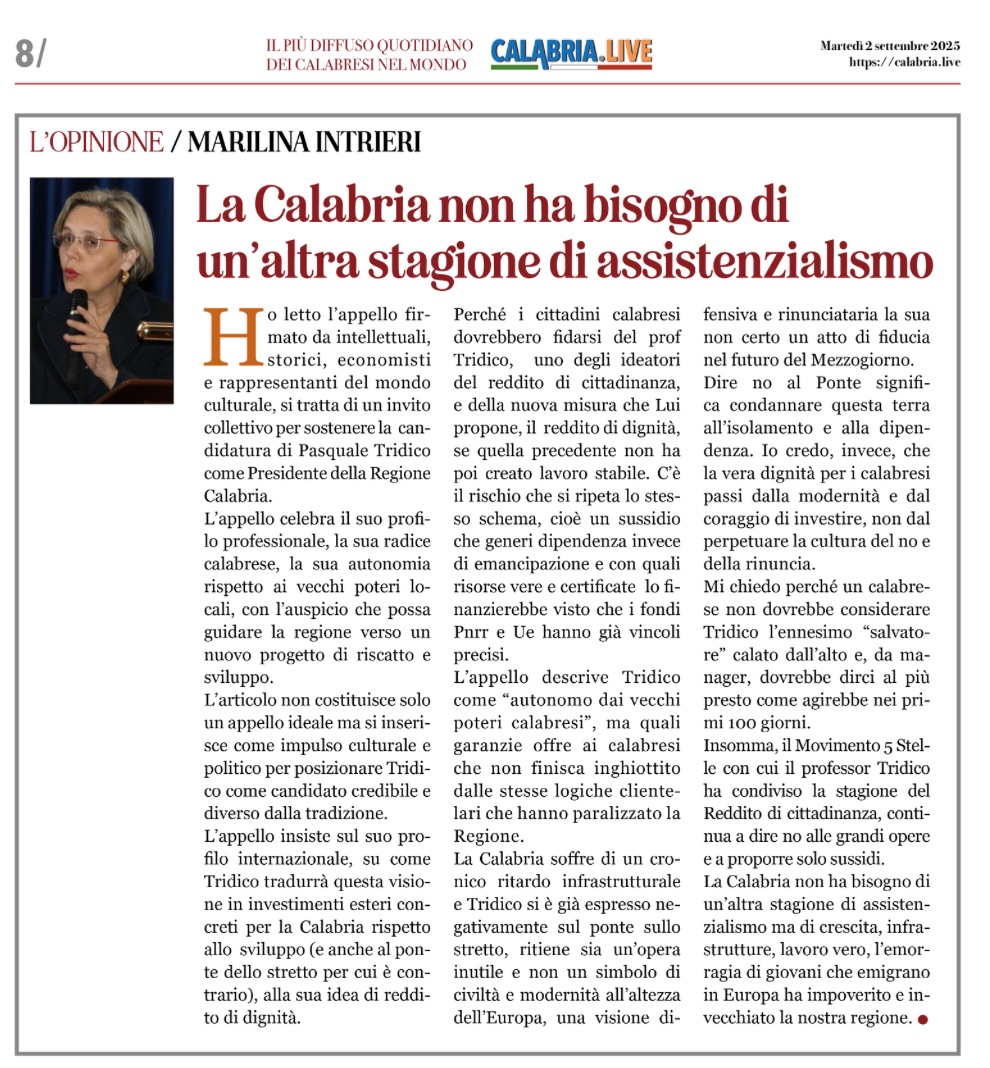 8/

IL PIÙ DIFFUSO QUOTIDIANO DEI CALABRESI NEL MONDO

CALABRIA.LIVE

Martedì 2 settembre 2025
https://calabria.live

L'OPINIONE / MARILINA INTRIERI

La Calabria non ha bisogno di un'altra stagione di assistenzialismo

Ho letto l'appello firmato da intellettuali, storici, economisti e rappresentanti del mondo culturale, si tratta di un invito collettivo per sostenere la candidatura di Pasquale Tridico come Presidente della Regione Calabria.

L'appello celebra il suo profilo professionale, la sua radice calabrese, la sua autonomia rispetto ai vecchi poteri locali, con l'auspicio che possa guidare la regione verso un nuovo progetto di riscatto e sviluppo.

L'articolo non costituisce solo un appello ideale ma si inserisce come impulso culturale e politico per posizionare Tridico come candidato credibile e diverso dalla tradizione.

L'appello insiste sul suo profilo internazionale, su come Tridico tradurrà questa visione in investimenti esteri concreti per la Calabria rispetto allo sviluppo (e anche al ponte dello stretto per cui è contrario), alla sua idea di reddito di dignità.

Perché i cittadini calabresi dovrebbero fidarsi del prof Tridico, uno degli ideatori del reddito di cittadinanza, e della nuova misura che Lui propone, il reddito di dignità, se quella precedente non ha poi creato lavoro stabile. C'è il rischio che si ripeta lo stesso schema, cioè un sussidio che generi dipendenza invece di emancipazione e con quali risorse vere e certificate lo finanzierebbe visto che i fondi Pnrr e Ue hanno già vincoli precisi.

L'appello descrive Tridico come "autonomo dai vecchi poteri calabresi", ma quali garanzie offre ai calabresi che non finisca inghiottito dalle stesse logiche clientelari che hanno paralizzato la Regione.

La Calabria soffre di un cronico ritardo infrastrutturale e Tridico si è già espresso negativamente sul ponte sullo stretto, ritiene sia un'opera inutile e non un simbolo di civiltà e modernità all'altezza dell'Europa, una visione difensiva e rinunciataria la sua non certo un atto di fiducia nel futuro del Mezzogiorno.

Dire no al Ponte significa condannare questa terra all'isolamento e alla dipendenza. Io credo, invece, che la vera dignità per i calabresi passi dalla modernità e dal coraggio di investire, non dal perpetuare la cultura del no e della rinuncia.

Mi chiedo perché un calabrese non dovrebbe considerare Tridico l'ennesimo "salvatore" calato dall'alto e, da manager, dovrebbe dirci al più presto come agirebbe nei primi 100 giorni.

Insomma, il Movimento 5 Stelle con cui il professor Tridico ha condiviso la stagione del Reddito di cittadinanza, continua a dire no alle grandi opere e a proporre solo sussidi.

La Calabria non ha bisogno di un'altra stagione di assistenzialismo ma di crescita, infrastrutture, lavoro vero, l'emorragia di giovani che emigrano in Europa ha impoverito e invecchiato la nostra regione.